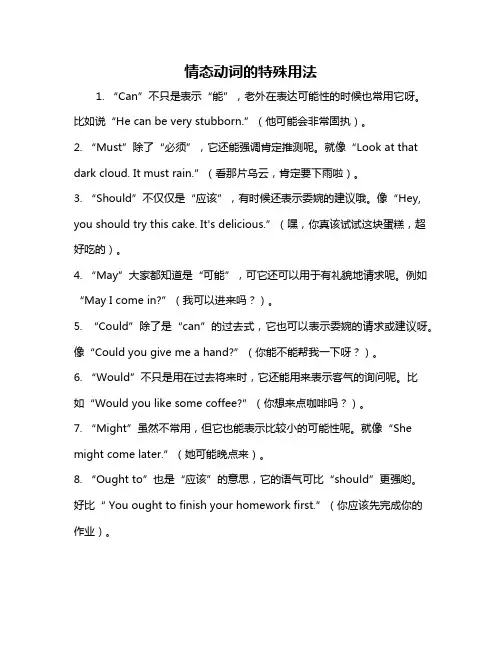 情态动词的特殊用法

1. “Can”不只是表示“能”，老外在表达可能性的时候也常用它呀。比如说“He can be very stubborn.”（他可能会非常固执）。

2. “Must”除了“必须”，它还能强调肯定推测呢。就像“Look at that dark cloud. It must rain.”（看那片乌云，肯定要下雨啦）。

3. “Should”不仅仅是“应该”，有时候还表示委婉的建议哦。像“Hey, you should try this cake. It's delicious.”（嘿，你真该试试这块蛋糕，超好吃的）。

4. “May”大家都知道是“可能”，可它还可以用于有礼貌地请求呢。例如“May I come in?”（我可以进来吗？）。

5. “Could”除了是“can”的过去式，它也可以表示委婉的请求或建议呀。像“Could you give me a hand?”（你能不能帮我一下呀？）。

6. “Would”不只是用在过去将来时，它还能用来表示客气的询问呢。比如“Would you like some coffee?”（你想来点咖啡吗？）。

7. “Might”虽然不常用，但它也能表示比较小的可能性呢。就像“She might come later.”（她可能晚点来）。

8. “Ought to”也是“应该”的意思，它的语气可比“should”更强哟。好比“ You ought to finish your homework first.”（你应该先完成你的作业）。